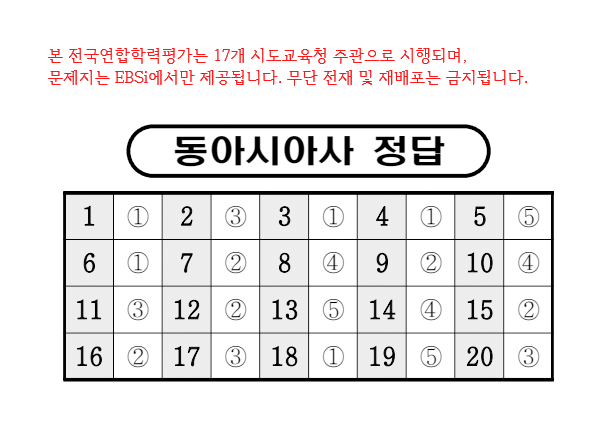 본 전국연합학력평가는 17개 시도교육청 주관으로 시행되며, 문제지는 EBSi에서만 제공됩니다. 무단 전재 및 재배포는 금지됩니다.

동아시아사 정답

| 1 | ① | 2 | ③ | 3 | ① | 4 | ① | 5 | ⑤ |
|---|---|---|---|---|---|---|---|---|---|
| 6 | ① | 7 | ② | 8 | ④ | 9 | ② | 10 | ④ |
| 11 | ③ | 12 | ② | 13 | ⑤ | 14 | ④ | 15 | ② |
| 16 | ② | 17 | ③ | 18 | ① | 19 | ⑤ | 20 | ③ |